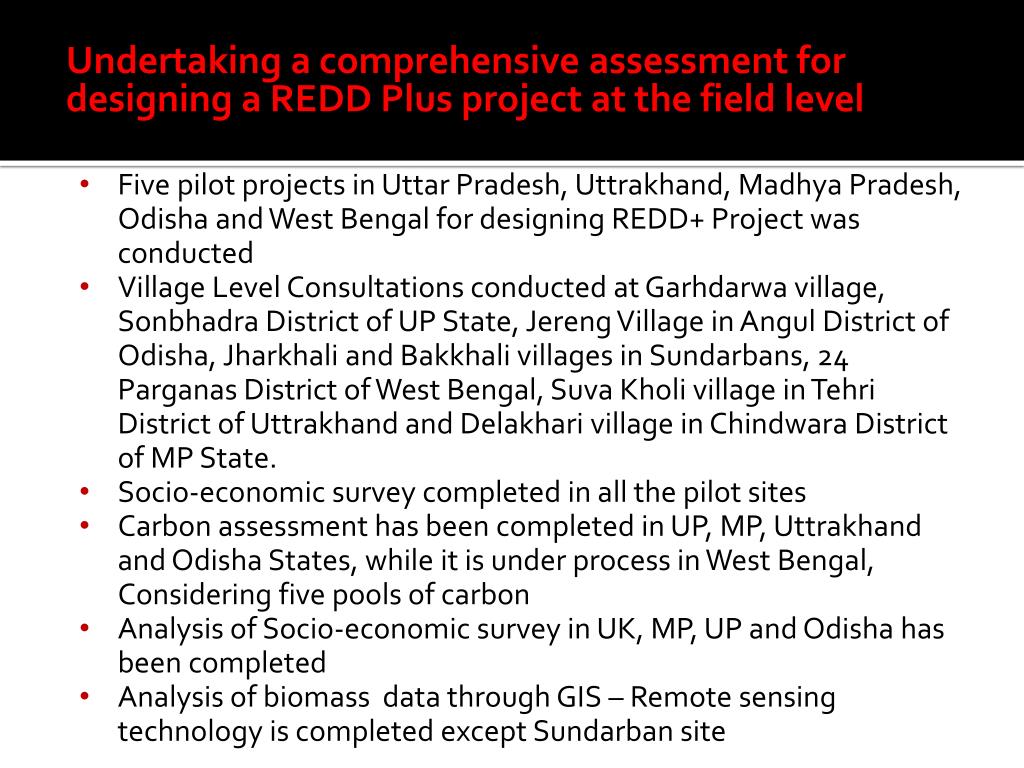 Undertaking a comprehensive assessment for designing a REDD Plus project at the field level

• Five pilot projects in Uttar Pradesh, Uttrakhand, Madhya Pradesh, Odisha and West Bengal for designing REDD+ Project was conducted
• Village Level Consultations conducted at Garhdarwa village, Sonbhadra District of UP State, Jereng Village in Angul District of Odisha, Jharkhali and Bakkhali villages in Sundarbans, 24 Parganas District of West Bengal, Suva Kholi village in Tehri District of Uttrakhand and Delakhari village in Chindwara District of MP State.
• Socio-economic survey completed in all the pilot sites
• Carbon assessment has been completed in UP, MP, Uttrakhand and Odisha States, while it is under process in West Bengal, Considering five pools of carbon
• Analysis of Socio-economic survey in UK, MP, UP and Odisha has been completed
• Analysis of biomass data through GIS – Remote sensing technology is completed except Sundarban site